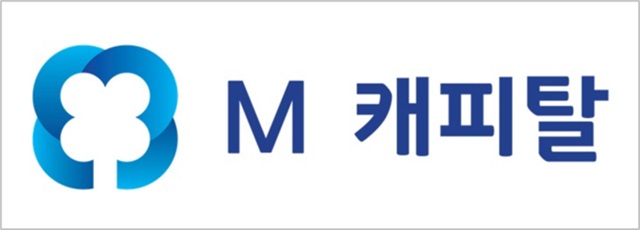 M 캐피탈